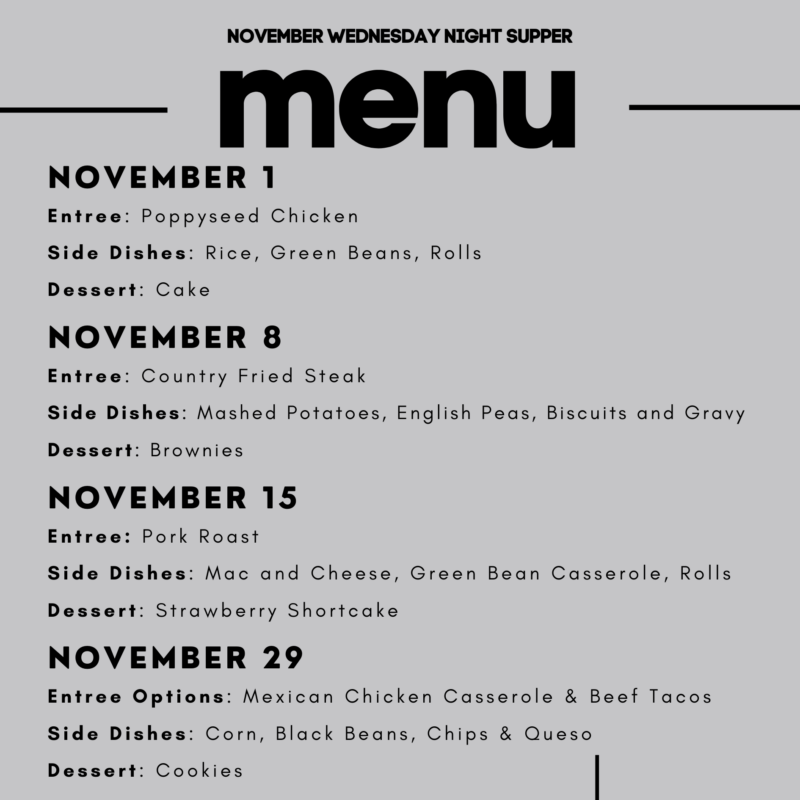 NOVEMBER WEDNESDAY NIGHT SUPPER

menu

NOVEMBER 1

Entree: Poppyseed Chicken

Side Dishes: Rice, Green Beans, Rolls

Dessert: Cake

NOVEMBER 8

Entree: Country Fried Steak

Side Dishes: Mashed Potatoes, English Peas, Biscuits and Gravy

Dessert: Brownies

NOVEMBER 15

Entree: Pork Roast

Side Dishes: Mac and Cheese, Green Bean Casserole, Rolls

Dessert: Strawberry Shortcake

NOVEMBER 29

Entree Options: Mexican Chicken Casserole & Beef Tacos

Side Dishes: Corn, Black Beans, Chips & Queso

Dessert: Cookies